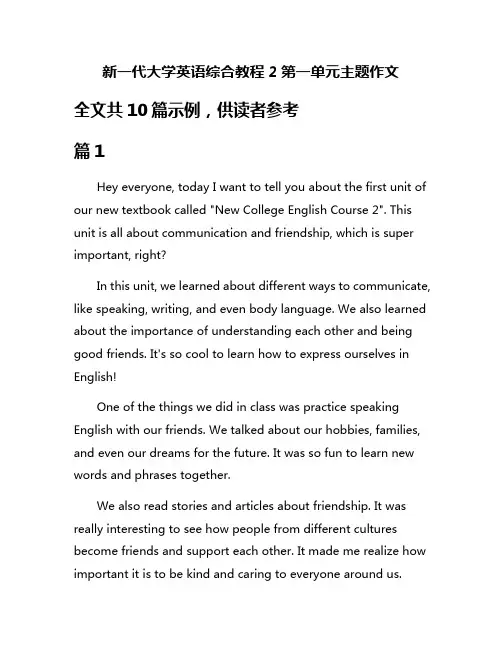 新一代大学英语综合教程 2 第一单元主题作文

全文共 10 篇示例，供读者参考

篇 1

Hey everyone, today I want to tell you about the first unit of our new textbook called "New College English Course 2". This unit is all about communication and friendship, which is super important, right?

In this unit, we learned about different ways to communicate, like speaking, writing, and even body language. We also learned about the importance of understanding each other and being good friends. It's so cool to learn how to express ourselves in English!

One of the things we did in class was practice speaking English with our friends. We talked about our hobbies, families, and even our dreams for the future. It was so fun to learn new words and phrases together.

We also read stories and articles about friendship. It was really interesting to see how people from different cultures become friends and support each other. It made me realize how important it is to be kind and caring to everyone around us.